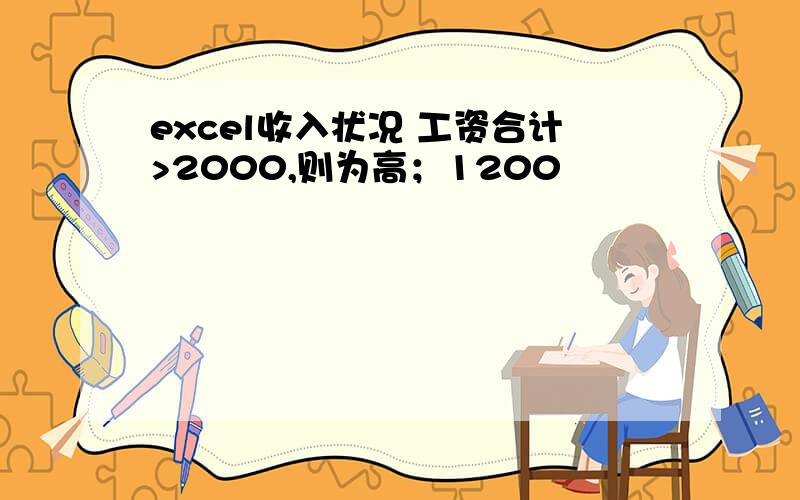 excel收入状况 工资合计>2000,则为高；1200